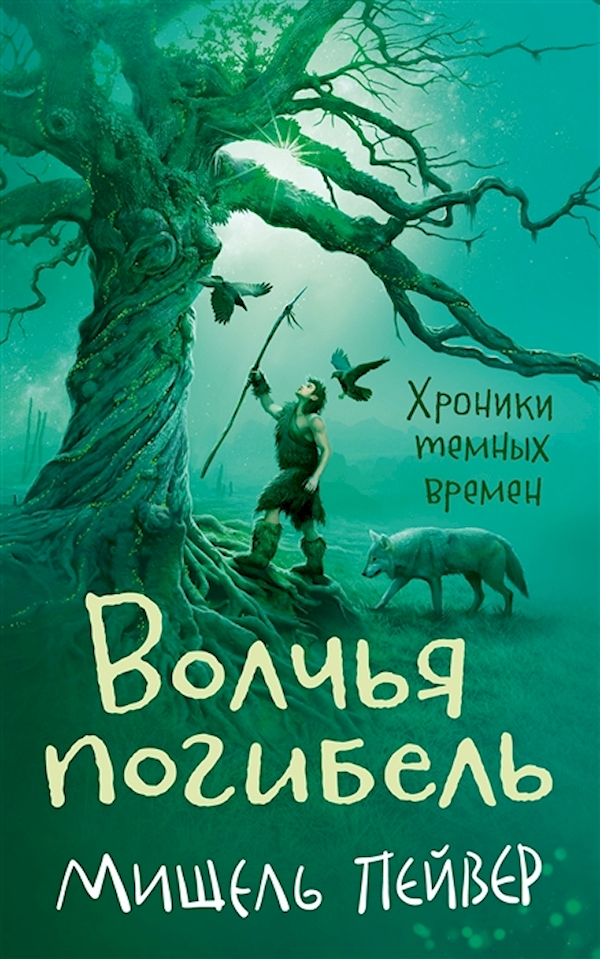 Хроники темных времен

Волчья погибель

Мишель Пейвер